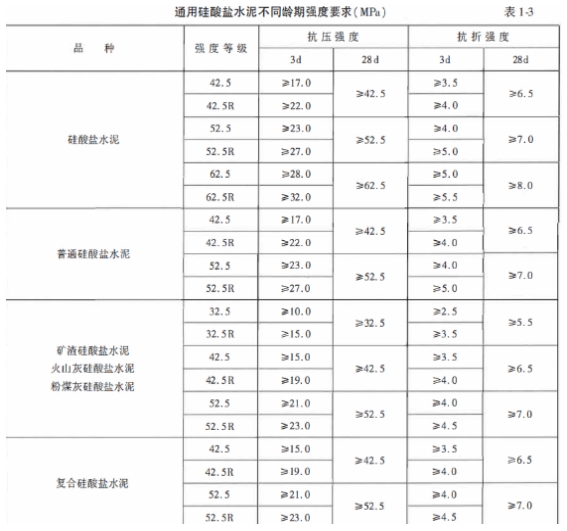 通用硅酸盐水泥不同龄期强度要求(MPa)　　表 1-3

| 品　种 | 强度等级 | 抗压强度 3d | 抗压强度 28d | 抗折强度 3d | 抗折强度 28d |
|---|---|---|---|---|---|
| 硅酸盐水泥 | 42.5 | ≥17.0 | ≥42.5 | ≥3.5 | ≥6.5 |
| | 42.5R | ≥22.0 | | ≥4.0 | |
| | 52.5 | ≥23.0 | ≥52.5 | ≥4.0 | ≥7.0 |
| | 52.5R | ≥27.0 | | ≥5.0 | |
| | 62.5 | ≥28.0 | ≥62.5 | ≥5.0 | ≥8.0 |
| | 62.5R | ≥32.0 | | ≥5.5 | |
| 普通硅酸盐水泥 | 42.5 | ≥17.0 | ≥42.5 | ≥3.5 | ≥6.5 |
| | 42.5R | ≥22.0 | | ≥4.0 | |
| | 52.5 | ≥23.0 | ≥52.5 | ≥4.0 | ≥7.0 |
| | 52.5R | ≥27.0 | | ≥5.0 | |
| 矿渣硅酸盐水泥 火山灰硅酸盐水泥 粉煤灰硅酸盐水泥 | 32.5 | ≥10.0 | ≥32.5 | ≥2.5 | ≥5.5 |
| | 32.5R | ≥15.0 | | ≥3.5 | |
| | 42.5 | ≥15.0 | ≥42.5 | ≥3.5 | ≥6.5 |
| | 42.5R | ≥19.0 | | ≥4.0 | |
| | 52.5 | ≥21.0 | ≥52.5 | ≥4.0 | ≥7.0 |
| | 52.5R | ≥23.0 | | ≥4.5 | |
| 复合硅酸盐水泥 | 42.5 | ≥15.0 | ≥42.5 | ≥3.5 | ≥6.5 |
| | 42.5R | ≥19.0 | | ≥4.0 | |
| | 52.5 | ≥21.0 | ≥52.5 | ≥4.0 | ≥7.0 |
| | 52.5R | ≥23.0 | | ≥4.5 | |